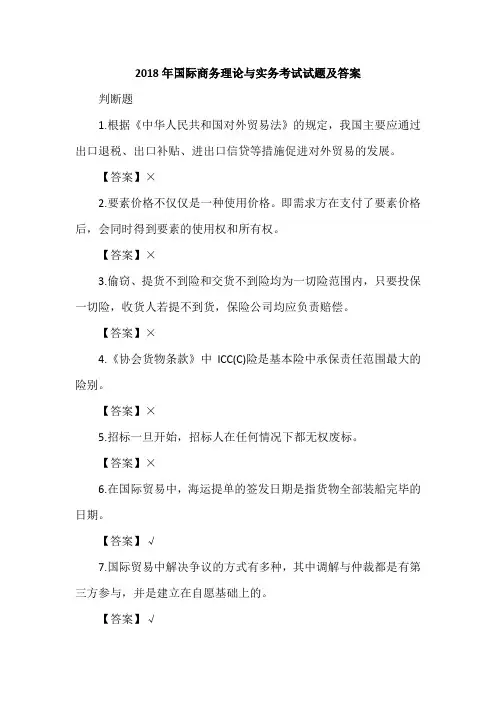 2018 年国际商务理论与实务考试试题及答案

判断题

1.根据《中华人民共和国对外贸易法》的规定，我国主要应通过出口退税、出口补贴、进出口信贷等措施促进对外贸易的发展。

【答案】×

2.要素价格不仅仅是一种使用价格。即需求方在支付了要素价格后，会同时得到要素的使用权和所有权。

【答案】×

3.偷窃、提货不到险和交货不到险均为一切险范围内，只要投保一切险，收货人若提不到货，保险公司均应负责赔偿。

【答案】×

4.《协会货物条款》中 ICC(C)险是基本险中承保责任范围最大的险别。

【答案】×

5.招标一旦开始，招标人在任何情况下都无权废标。

【答案】×

6.在国际贸易中，海运提单的签发日期是指货物全部装船完毕的日期。

【答案】√

7.国际贸易中解决争议的方式有多种，其中调解与仲裁都是有第三方参与，并是建立在自愿基础上的。

【答案】√